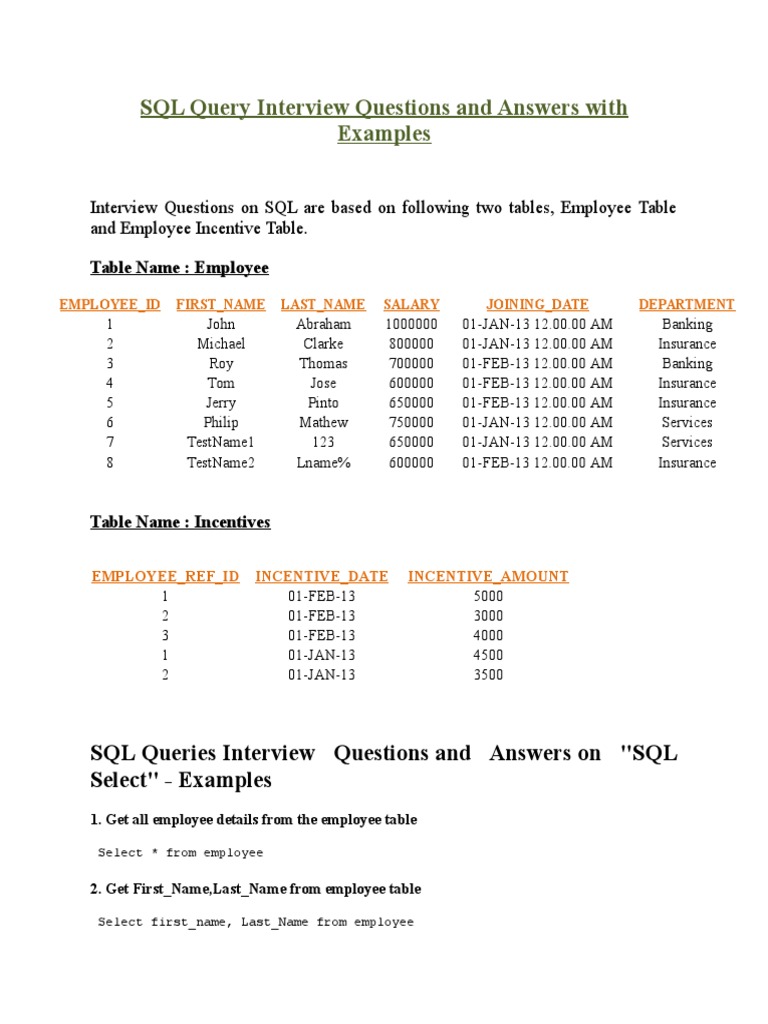 SQL Query Interview Questions and Answers with Examples

Interview Questions on SQL are based on following two tables, Employee Table and Employee Incentive Table.

Table Name : Employee

| EMPLOYEE_ID | FIRST_NAME | LAST_NAME | SALARY | JOINING_DATE | DEPARTMENT |
|---|---|---|---|---|---|
| 1 | John | Abraham | 1000000 | 01-JAN-13 12.00.00 AM | Banking |
| 2 | Michael | Clarke | 800000 | 01-JAN-13 12.00.00 AM | Insurance |
| 3 | Roy | Thomas | 700000 | 01-FEB-13 12.00.00 AM | Banking |
| 4 | Tom | Jose | 600000 | 01-FEB-13 12.00.00 AM | Insurance |
| 5 | Jerry | Pinto | 650000 | 01-FEB-13 12.00.00 AM | Insurance |
| 6 | Philip | Mathew | 750000 | 01-JAN-13 12.00.00 AM | Services |
| 7 | TestName1 | 123 | 650000 | 01-JAN-13 12.00.00 AM | Services |
| 8 | TestName2 | Lname% | 600000 | 01-FEB-13 12.00.00 AM | Insurance |

Table Name : Incentives

| EMPLOYEE_REF_ID | INCENTIVE_DATE | INCENTIVE_AMOUNT |
|---|---|---|
| 1 | 01-FEB-13 | 5000 |
| 2 | 01-FEB-13 | 3000 |
| 3 | 01-FEB-13 | 4000 |
| 1 | 01-JAN-13 | 4500 |
| 2 | 01-JAN-13 | 3500 |

SQL Queries Interview Questions and Answers on "SQL Select" - Examples

1. Get all employee details from the employee table

Select * from employee

2. Get First_Name,Last_Name from employee table

Select first_name, Last_Name from employee